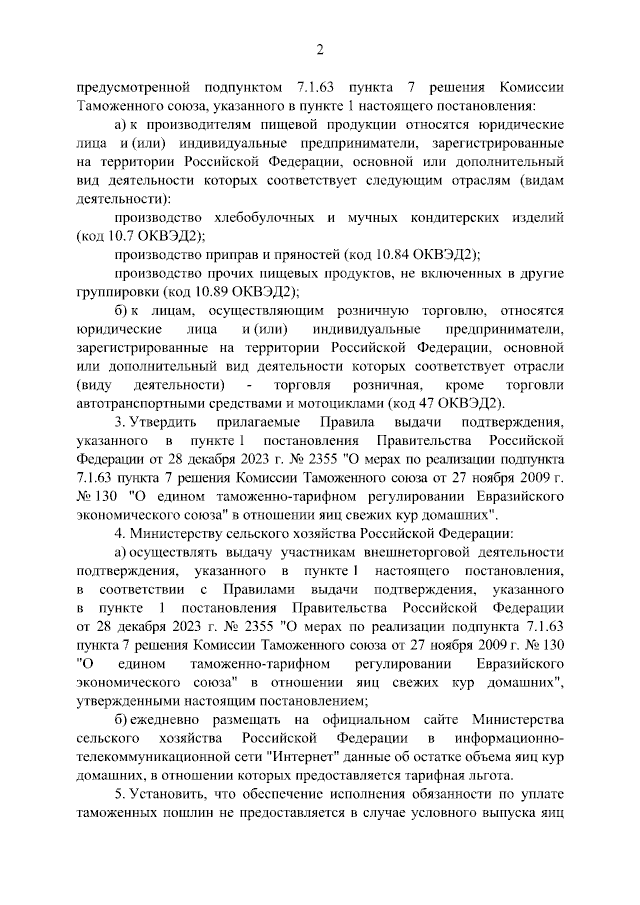 2

предусмотренной подпунктом 7.1.63 пункта 7 решения Комиссии Таможенного союза, указанного в пункте 1 настоящего постановления:

а) к производителям пищевой продукции относятся юридические лица и (или) индивидуальные предприниматели, зарегистрированные на территории Российской Федерации, основной или дополнительный вид деятельности которых соответствует следующим отраслям (видам деятельности):

производство хлебобулочных и мучных кондитерских изделий (код 10.7 ОКВЭД2);

производство приправ и пряностей (код 10.84 ОКВЭД2);

производство прочих пищевых продуктов, не включенных в другие группировки (код 10.89 ОКВЭД2);

б) к лицам, осуществляющим розничную торговлю, относятся юридические лица и (или) индивидуальные предприниматели, зарегистрированные на территории Российской Федерации, основной или дополнительный вид деятельности которых соответствует отрасли (виду деятельности) - торговля розничная, кроме торговли автотранспортными средствами и мотоциклами (код 47 ОКВЭД2).

3. Утвердить прилагаемые Правила выдачи подтверждения, указанного в пункте 1 постановления Правительства Российской Федерации от 28 декабря 2023 г. № 2355 "О мерах по реализации подпункта 7.1.63 пункта 7 решения Комиссии Таможенного союза от 27 ноября 2009 г. № 130 "О едином таможенно-тарифном регулировании Евразийского экономического союза" в отношении яиц свежих кур домашних".

4. Министерству сельского хозяйства Российской Федерации:

а) осуществлять выдачу участникам внешнеторговой деятельности подтверждения, указанного в пункте 1 настоящего постановления, в соответствии с Правилами выдачи подтверждения, указанного в пункте 1 постановления Правительства Российской Федерации от 28 декабря 2023 г. № 2355 "О мерах по реализации подпункта 7.1.63 пункта 7 решения Комиссии Таможенного союза от 27 ноября 2009 г. № 130 "О едином таможенно-тарифном регулировании Евразийского экономического союза" в отношении яиц свежих кур домашних", утвержденными настоящим постановлением;

б) ежедневно размещать на официальном сайте Министерства сельского хозяйства Российской Федерации в информационно-телекоммуникационной сети "Интернет" данные об остатке объема яиц кур домашних, в отношении которых предоставляется тарифная льгота.

5. Установить, что обеспечение исполнения обязанности по уплате таможенных пошлин не предоставляется в случае условного выпуска яиц